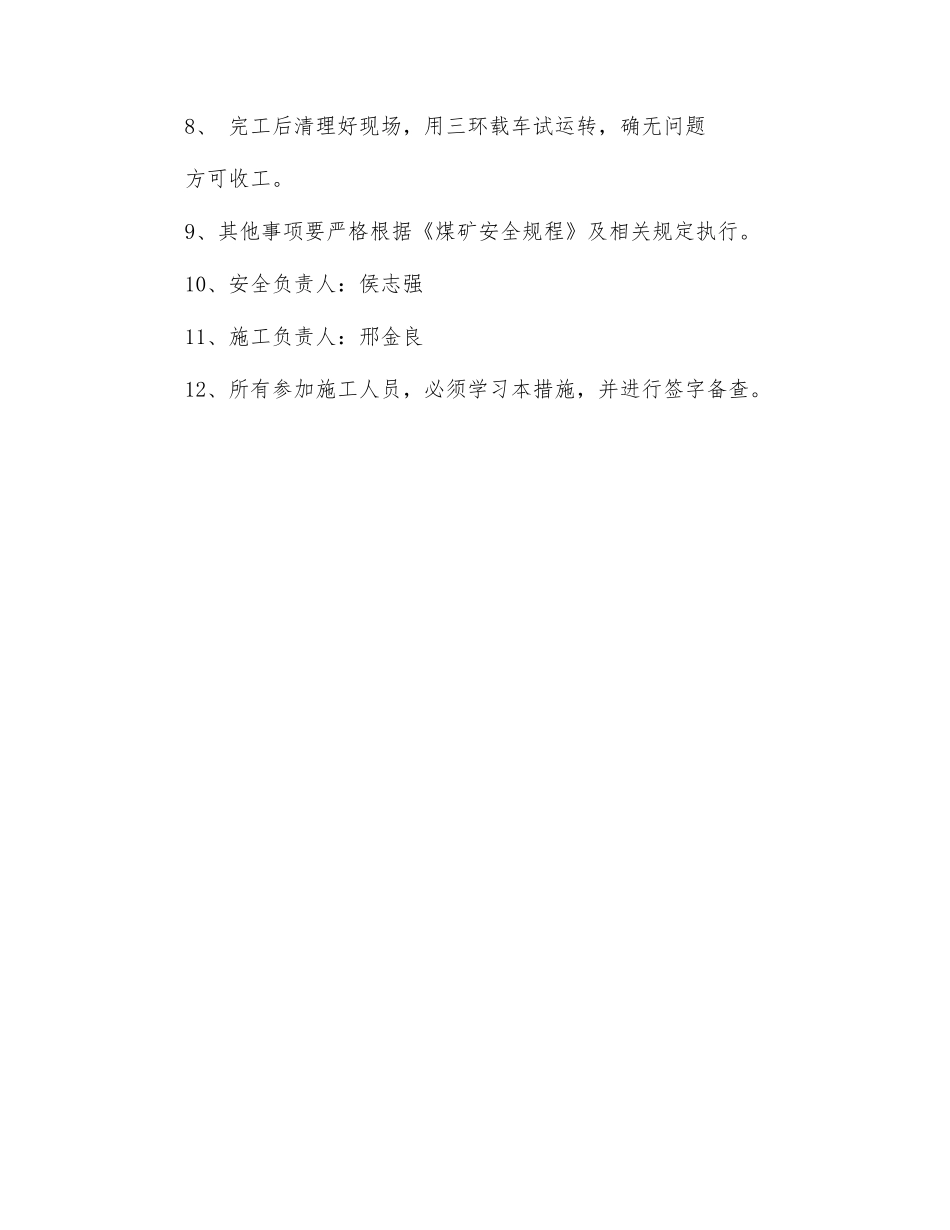 8、 完工后清理好现场，用三环载车试运转，确无问题方可收工。

9、其他事项要严格根据《煤矿安全规程》及相关规定执行。

10、安全负责人：侯志强

11、施工负责人：邢金良

12、所有参加施工人员，必须学习本措施，并进行签字备查。